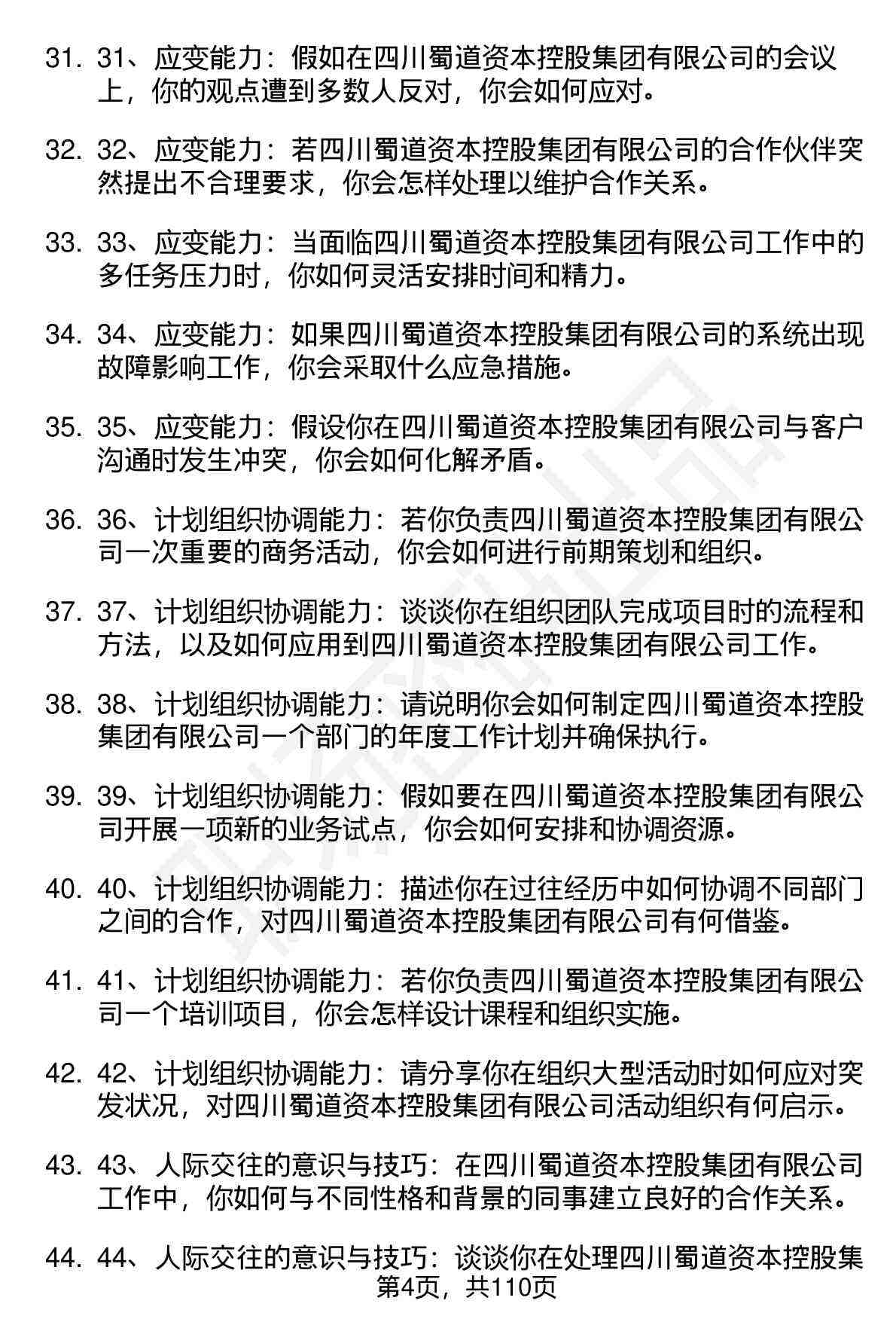 31. 31、应变能力：假如在四川蜀道资本控股集团有限公司的会议上，你的观点遭到多数人反对，你会如何应对。

32. 32、应变能力：若四川蜀道资本控股集团有限公司的合作伙伴突然提出不合理要求，你会怎样处理以维护合作关系。

33. 33、应变能力：当面临四川蜀道资本控股集团有限公司工作中的多任务压力时，你如何灵活安排时间和精力。

34. 34、应变能力：如果四川蜀道资本控股集团有限公司的系统出现故障影响工作，你会采取什么应急措施。

35. 35、应变能力：假设你在四川蜀道资本控股集团有限公司与客户沟通时发生冲突，你会如何化解矛盾。

36. 36、计划组织协调能力：若你负责四川蜀道资本控股集团有限公司一次重要的商务活动，你会如何进行前期策划和组织。

37. 37、计划组织协调能力：谈谈你在组织团队完成项目时的流程和方法，以及如何应用到四川蜀道资本控股集团有限公司工作。

38. 38、计划组织协调能力：请说明你会如何制定四川蜀道资本控股集团有限公司一个部门的年度工作计划并确保执行。

39. 39、计划组织协调能力：假如要在四川蜀道资本控股集团有限公司开展一项新的业务试点，你会如何安排和协调资源。

40. 40、计划组织协调能力：描述你在过往经历中如何协调不同部门之间的合作，对四川蜀道资本控股集团有限公司有何借鉴。

41. 41、计划组织协调能力：若你负责四川蜀道资本控股集团有限公司一个培训项目，你会怎样设计课程和组织实施。

42. 42、计划组织协调能力：请分享你在组织大型活动时如何应对突发状况，对四川蜀道资本控股集团有限公司活动组织有何启示。

43. 43、人际交往的意识与技巧：在四川蜀道资本控股集团有限公司工作中，你如何与不同性格和背景的同事建立良好的合作关系。

44. 44、人际交往的意识与技巧：谈谈你在处理四川蜀道资本控股集

第4页，共110页